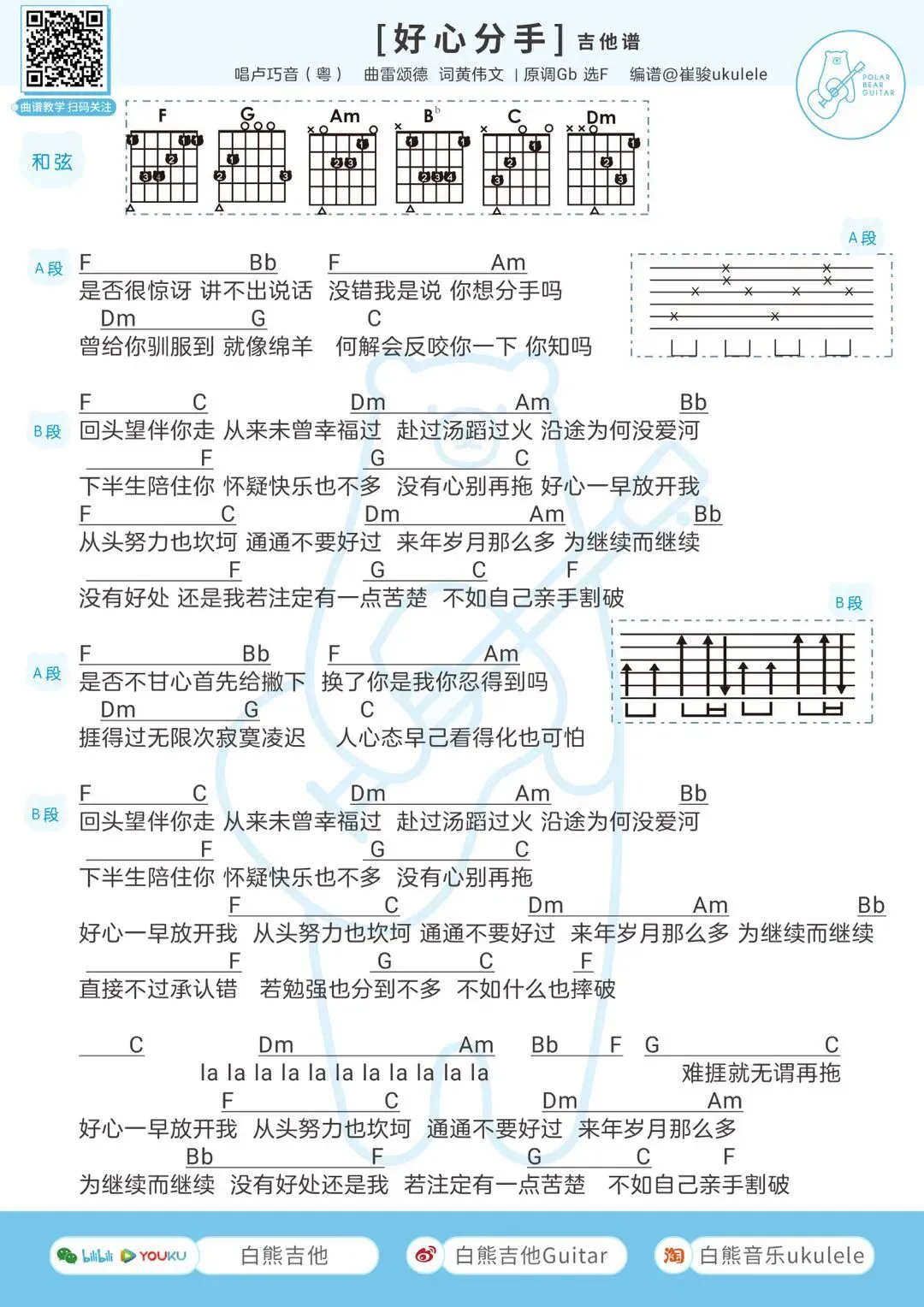 曲谱教学 扫码关注

[好心分手] 吉他谱

唱卢巧音（粤） 曲雷颂德 词黄伟文 | 原调Gb 选F 编谱@崔骏ukulele

POLAR BEAR GUITAR

和弦

F G Am B♭ C Dm

A段

A段
F Bb F Am
是否很惊讶 讲不出说话 没错我是说 你想分手吗
Dm G C
曾给你驯服到 就像绵羊 何解会反咬你一下 你知吗

B段
F C Dm Am Bb
回头望伴你走 从来未曾幸福过 赴过汤蹈过火 沿途为何没爱河
F G C
下半生陪住你 怀疑快乐也不多 没有心别再拖 好心一早放开我
F C Dm Am Bb
从头努力也坎坷 通通不要好过 来年岁月那么多 为继续而继续
F G C F
没有好处 还是我若注定有一点苦楚 不如自己亲手割破

B段

A段
F Bb F Am
是否不甘心首先给撇下 换了你是我你忍得到吗
Dm G C
捱得过无限次寂寞凌迟 人心态早已看得化也可怕

B段
F C Dm Am Bb
回头望伴你走 从来未曾幸福过 赴过汤蹈过火 沿途为何没爱河
F G C
下半生陪住你 怀疑快乐也不多 没有心别再拖
F C Dm Am Bb
好心一早放开我 从头努力也坎坷 通通不要好过 来年岁月那么多 为继续而继续
F G C F
直接不过承认错 若勉强也分到不多 不如什么也摔破

C Dm Am Bb F G C
la la la la la la la la la la la 难捱就无谓再拖
F C Dm Am
好心一早放开我 从头努力也坎坷 通通不要好过 来年岁月那么多
Bb F G C F
为继续而继续 没有好处还是我 若注定有一点苦楚 不如自己亲手割破

bilibili YOUKU 白熊吉他 白熊吉他Guitar 淘 白熊音乐ukulele